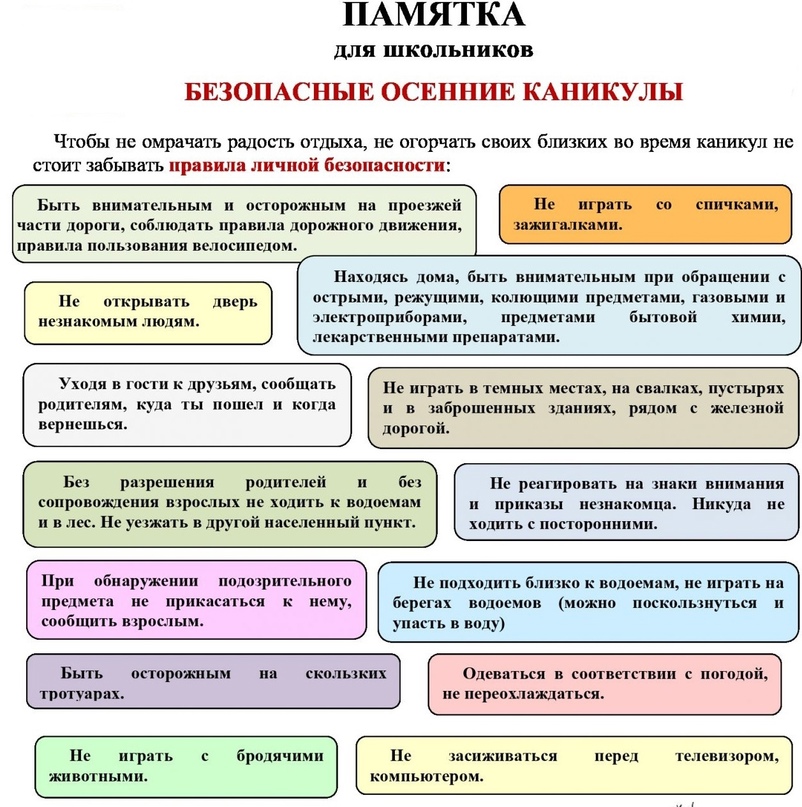 ПАМЯТКА
для школьников

БЕЗОПАСНЫЕ ОСЕННИЕ КАНИКУЛЫ

Чтобы не омрачать радость отдыха, не огорчать своих близких во время каникул не стоит забывать правила личной безопасности:

Быть внимательным и осторожным на проезжей части дороги, соблюдать правила дорожного движения, правила пользования велосипедом.

Не играть со спичками, зажигалками.

Не открывать дверь незнакомым людям.

Находясь дома, быть внимательным при обращении с острыми, режущими, колющими предметами, газовыми и электроприборами, предметами бытовой химии, лекарственными препаратами.

Уходя в гости к друзьям, сообщать родителям, куда ты пошел и когда вернешься.

Не играть в темных местах, на свалках, пустырях и в заброшенных зданиях, рядом с железной дорогой.

Без разрешения родителей и без сопровождения взрослых не ходить к водоемам и в лес. Не уезжать в другой населенный пункт.

Не реагировать на знаки внимания и приказы незнакомца. Никуда не ходить с посторонними.

При обнаружении подозрительного предмета не прикасаться к нему, сообщить взрослым.

Не подходить близко к водоемам, не играть на берегах водоемов (можно поскользнуться и упасть в воду)

Быть осторожным на скользких тротуарах.

Одеваться в соответствии с погодой, не переохлаждаться.

Не играть с бродячими животными.

Не засиживаться перед телевизором, компьютером.